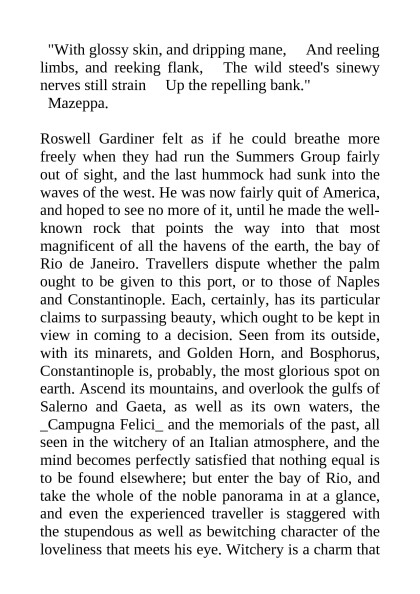 "With glossy skin, and dripping mane, And reeling limbs, and reeking flank, The wild steed's sinewy nerves still strain Up the repelling bank."
Mazeppa.

Roswell Gardiner felt as if he could breathe more freely when they had run the Summers Group fairly out of sight, and the last hummock had sunk into the waves of the west. He was now fairly quit of America, and hoped to see no more of it, until he made the well-known rock that points the way into that most magnificent of all the havens of the earth, the bay of Rio de Janeiro. Travellers dispute whether the palm ought to be given to this port, or to those of Naples and Constantinople. Each, certainly, has its particular claims to surpassing beauty, which ought to be kept in view in coming to a decision. Seen from its outside, with its minarets, and Golden Horn, and Bosphorus, Constantinople is, probably, the most glorious spot on earth. Ascend its mountains, and overlook the gulfs of Salerno and Gaeta, as well as its own waters, the _Campugna Felici_ and the memorials of the past, all seen in the witchery of an Italian atmosphere, and the mind becomes perfectly satisfied that nothing equal is to be found elsewhere; but enter the bay of Rio, and take the whole of the noble panorama in at a glance, and even the experienced traveller is staggered with the stupendous as well as bewitching character of the loveliness that meets his eye. Witchery is a charm that